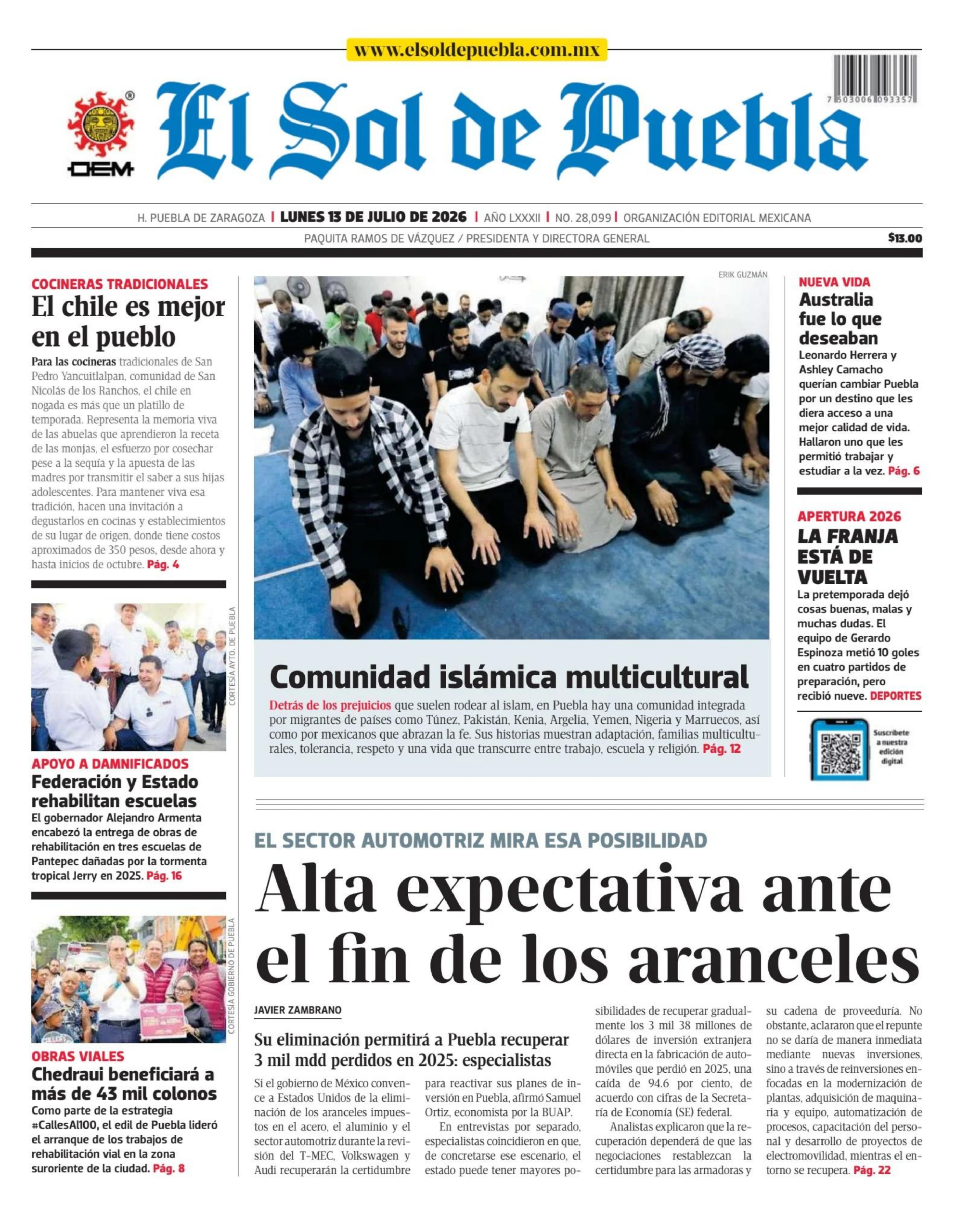 www.elsoldepuebla.com.mx

7 503006 093357

OEM

El Sol de Puebla

H. PUEBLA DE ZARAGOZA | LUNES 13 DE JULIO DE 2026 | AÑO LXXXII | NO. 28,099 | ORGANIZACIÓN EDITORIAL MEXICANA

PAQUITA RAMOS DE VÁZQUEZ / PRESIDENTA Y DIRECTORA GENERAL

$13.00

COCINERAS TRADICIONALES

El chile es mejor en el pueblo

Para las cocineras tradicionales de San Pedro Yancuitlalpan, comunidad de San Nicolás de los Ranchos, el chile en nogada es más que un platillo de temporada. Representa la memoria viva de las abuelas que aprendieron la receta de las monjas, el esfuerzo por cosechar pese a la sequía y la apuesta de las madres por transmitir el saber a sus hijas adolescentes. Para mantener viva esa tradición, hacen una invitación a degustarlos en cocinas y establecimientos de su lugar de origen, donde tiene costos aproximados de 350 pesos, desde ahora y hasta inicios de octubre. Pág. 4

CORTESÍA AYTO. DE PUEBLA

APOYO A DAMNIFICADOS

Federación y Estado rehabilitan escuelas

El gobernador Alejandro Armenta encabezó la entrega de obras de rehabilitación en tres escuelas de Pantepec dañadas por la tormenta tropical Jerry en 2025. Pág. 16

CORTESÍA GOBIERNO DE PUEBLA

OBRAS VIALES

Chedraui beneficiará a más de 43 mil colonos

Como parte de la estrategia #CallesAl100, el edil de Puebla lideró el arranque de los trabajos de rehabilitación vial en la zona suroriente de la ciudad. Pág. 8

ERIK GUZMÁN

Comunidad islámica multicultural

Detrás de los prejuicios que suelen rodear al islam, en Puebla hay una comunidad integrada por migrantes de países como Túnez, Pakistán, Kenia, Argelia, Yemen, Nigeria y Marruecos, así como por mexicanos que abrazan la fe. Sus historias muestran adaptación, familias multiculturales, tolerancia, respeto y una vida que transcurre entre trabajo, escuela y religión. Pág. 12

NUEVA VIDA

Australia fue lo que deseaban

Leonardo Herrera y Ashley Camacho querían cambiar Puebla por un destino que les diera acceso a una mejor calidad de vida. Hallaron uno que les permitió trabajar y estudiar a la vez. Pág. 6

APERTURA 2026

LA FRANJA ESTÁ DE VUELTA

La pretemporada dejó cosas buenas, malas y muchas dudas. El equipo de Gerardo Espinoza metió 10 goles en cuatro partidos de preparación, pero recibió nueve. DEPORTES

Suscríbete a nuestra edición digital

EL SECTOR AUTOMOTRIZ MIRA ESA POSIBILIDAD

Alta expectativa ante el fin de los aranceles

JAVIER ZAMBRANO

Su eliminación permitirá a Puebla recuperar 3 mil mdd perdidos en 2025: especialistas

Si el gobierno de México convence a Estados Unidos de la eliminación de los aranceles impuestos en el acero, el aluminio y el sector automotriz durante la revisión del T-MEC, Volkswagen y Audi recuperarán la certidumbre para reactivar sus planes de inversión en Puebla, afirmó Samuel Ortiz, economista por la BUAP.

En entrevistas por separado, especialistas coincidieron en que, de concretarse ese escenario, el estado puede tener mayores posibilidades de recuperar gradualmente los 3 mil 38 millones de dólares de inversión extranjera directa en la fabricación de automóviles que perdió en 2025, una caída de 94.6 por ciento, de acuerdo con cifras de la Secretaría de Economía (SE) federal.

Analistas explicaron que la recuperación dependerá de que las negociaciones restablezcan la certidumbre para las armadoras y su cadena de proveeduría. No obstante, aclararon que el repunte no se daría de manera inmediata mediante nuevas inversiones, sino a través de reinversiones enfocadas en la modernización de plantas, adquisición de maquinaria y equipo, automatización de procesos, capacitación del personal y desarrollo de proyectos de electromovilidad, mientras el entorno se recupera. Pág. 22